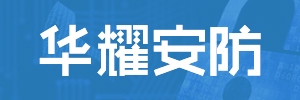 华耀安防